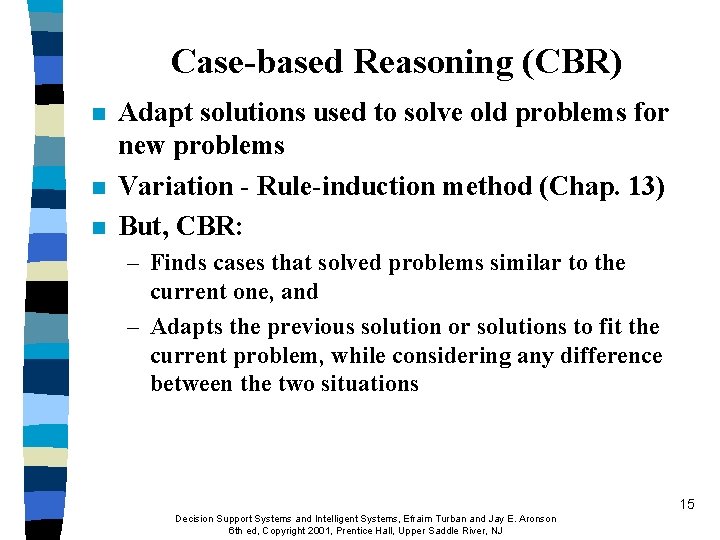 Case-based Reasoning (CBR)

- Adapt solutions used to solve old problems for new problems
- Variation - Rule-induction method (Chap. 13)
- But, CBR:
  – Finds cases that solved problems similar to the current one, and
  – Adapts the previous solution or solutions to fit the current problem, while considering any difference between the two situations

15

Decision Support Systems and Intelligent Systems, Efraim Turban and Jay E. Aronson
6th ed, Copyright 2001, Prentice Hall, Upper Saddle River, NJ